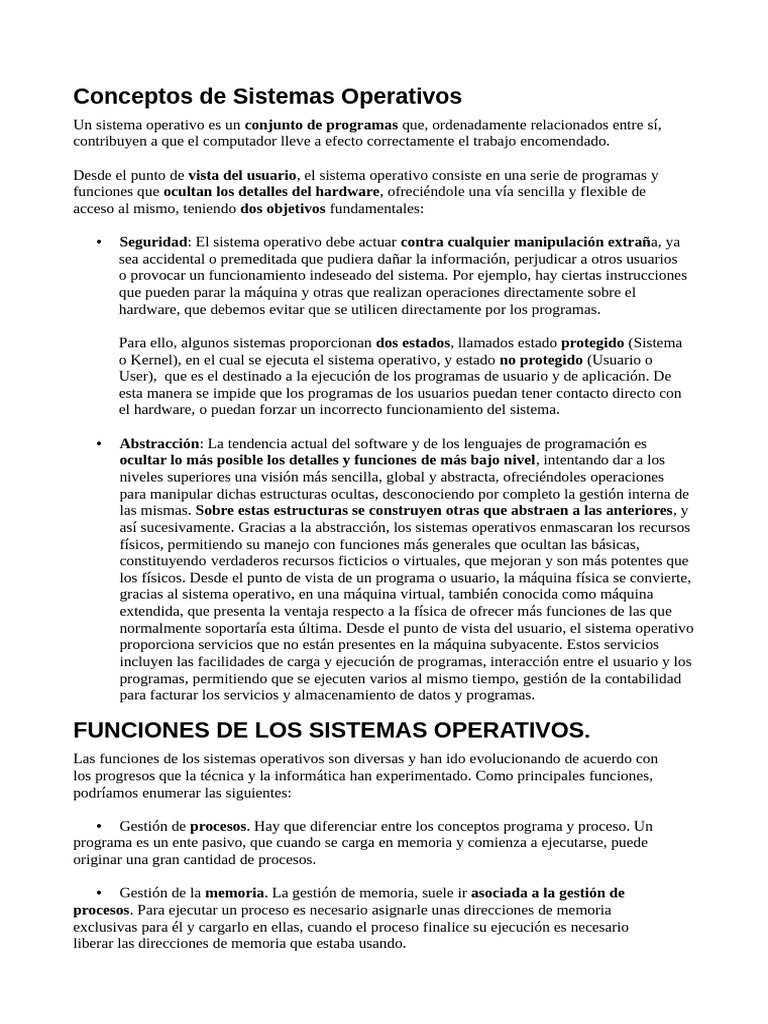 Conceptos de Sistemas Operativos

Un sistema operativo es un conjunto de programas que, ordenadamente relacionados entre sí, contribuyen a que el computador lleve a efecto correctamente el trabajo encomendado.

Desde el punto de vista del usuario, el sistema operativo consiste en una serie de programas y funciones que ocultan los detalles del hardware, ofreciéndole una vía sencilla y flexible de acceso al mismo, teniendo dos objetivos fundamentales:

• Seguridad: El sistema operativo debe actuar contra cualquier manipulación extraña, ya sea accidental o premeditada que pudiera dañar la información, perjudicar a otros usuarios o provocar un funcionamiento indeseado del sistema. Por ejemplo, hay ciertas instrucciones que pueden parar la máquina y otras que realizan operaciones directamente sobre el hardware, que debemos evitar que se utilicen directamente por los programas.

Para ello, algunos sistemas proporcionan dos estados, llamados estado protegido (Sistema o Kernel), en el cual se ejecuta el sistema operativo, y estado no protegido (Usuario o User), que es el destinado a la ejecución de los programas de usuario y de aplicación. De esta manera se impide que los programas de los usuarios puedan tener contacto directo con el hardware, o puedan forzar un incorrecto funcionamiento del sistema.

• Abstracción: La tendencia actual del software y de los lenguajes de programación es ocultar lo más posible los detalles y funciones de más bajo nivel, intentando dar a los niveles superiores una visión más sencilla, global y abstracta, ofreciéndoles operaciones para manipular dichas estructuras ocultas, desconociendo por completo la gestión interna de las mismas. Sobre estas estructuras se construyen otras que abstraen a las anteriores, y así sucesivamente. Gracias a la abstracción, los sistemas operativos enmascaran los recursos físicos, permitiendo su manejo con funciones más generales que ocultan las básicas, constituyendo verdaderos recursos ficticios o virtuales, que mejoran y son más potentes que los físicos. Desde el punto de vista de un programa o usuario, la máquina física se convierte, gracias al sistema operativo, en una máquina virtual, también conocida como máquina extendida, que presenta la ventaja respecto a la física de ofrecer más funciones de las que normalmente soportaría esta última. Desde el punto de vista del usuario, el sistema operativo proporciona servicios que no están presentes en la máquina subyacente. Estos servicios incluyen las facilidades de carga y ejecución de programas, interacción entre el usuario y los programas, permitiendo que se ejecuten varios al mismo tiempo, gestión de la contabilidad para facturar los servicios y almacenamiento de datos y programas.

FUNCIONES DE LOS SISTEMAS OPERATIVOS.

Las funciones de los sistemas operativos son diversas y han ido evolucionando de acuerdo con los progresos que la técnica y la informática han experimentado. Como principales funciones, podríamos enumerar las siguientes:

• Gestión de procesos. Hay que diferenciar entre los conceptos programa y proceso. Un programa es un ente pasivo, que cuando se carga en memoria y comienza a ejecutarse, puede originar una gran cantidad de procesos.

• Gestión de la memoria. La gestión de memoria, suele ir asociada a la gestión de procesos. Para ejecutar un proceso es necesario asignarle unas direcciones de memoria exclusivas para él y cargarlo en ellas, cuando el proceso finalice su ejecución es necesario liberar las direcciones de memoria que estaba usando.